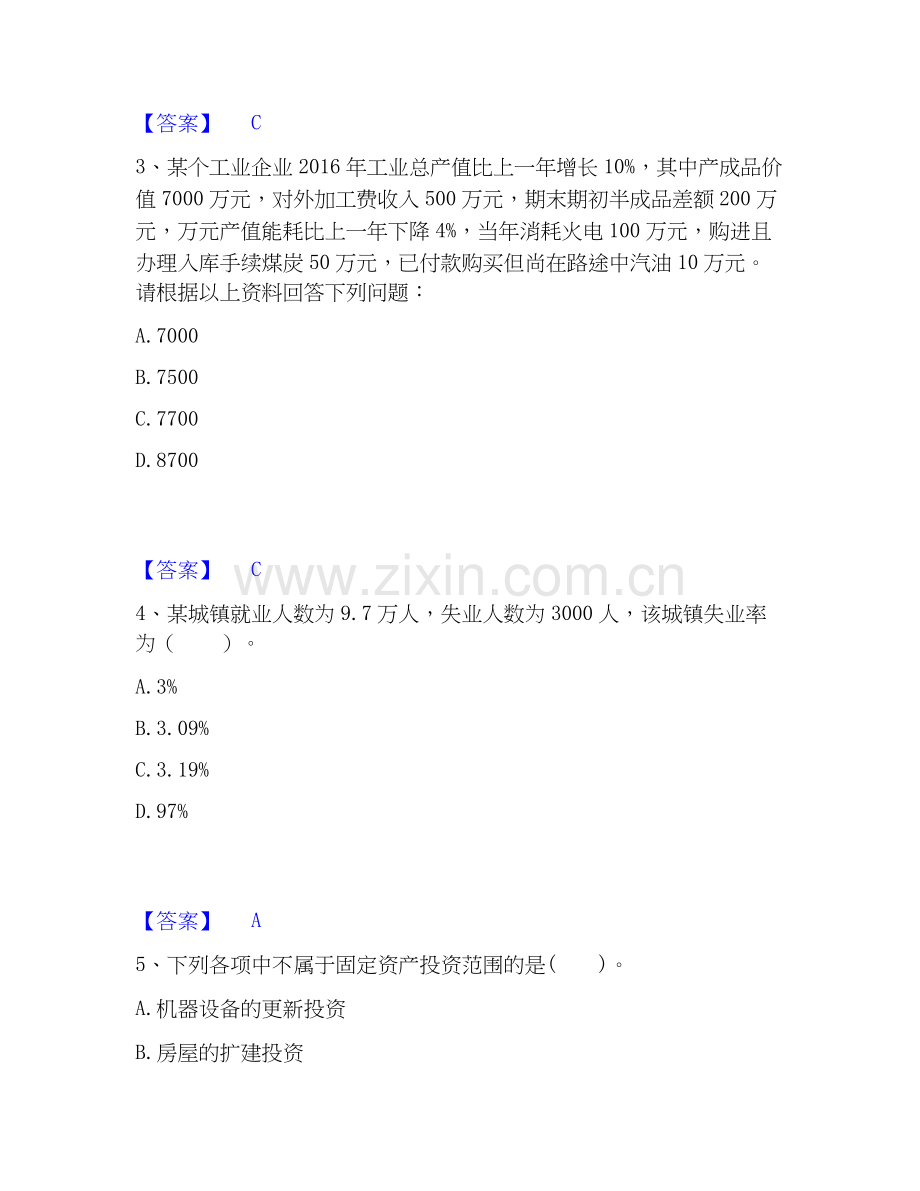 【答案】 C

3、某个工业企业2016年工业总产值比上一年增长10%，其中产成品价值7000万元，对外加工费收入500万元，期末期初半成品差额200万元，万元产值能耗比上一年下降4%，当年消耗火电100万元，购进且办理入库手续煤炭50万元，已付款购买但尚在路途中汽油10万元。请根据以上资料回答下列问题：

A.7000

B.7500

C.7700

D.8700

【答案】 C

4、某城镇就业人数为9.7万人，失业人数为3000人，该城镇失业率为（ ）。

A.3%

B.3.09%

C.3.19%

D.97%

【答案】 A

5、下列各项中不属于固定资产投资范围的是（ ）。

A.机器设备的更新投资

B.房屋的扩建投资

www.zixin.com.cn